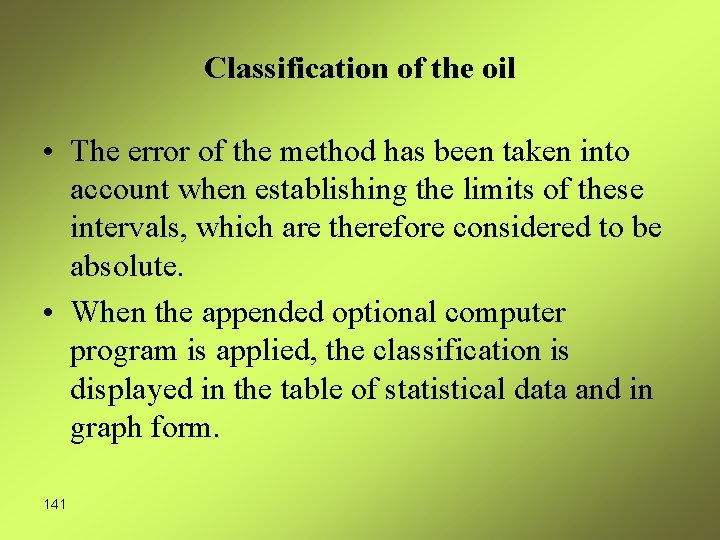 Classification of the oil

• The error of the method has been taken into account when establishing the limits of these intervals, which are therefore considered to be absolute.

• When the appended optional computer program is applied, the classification is displayed in the table of statistical data and in graph form.

141